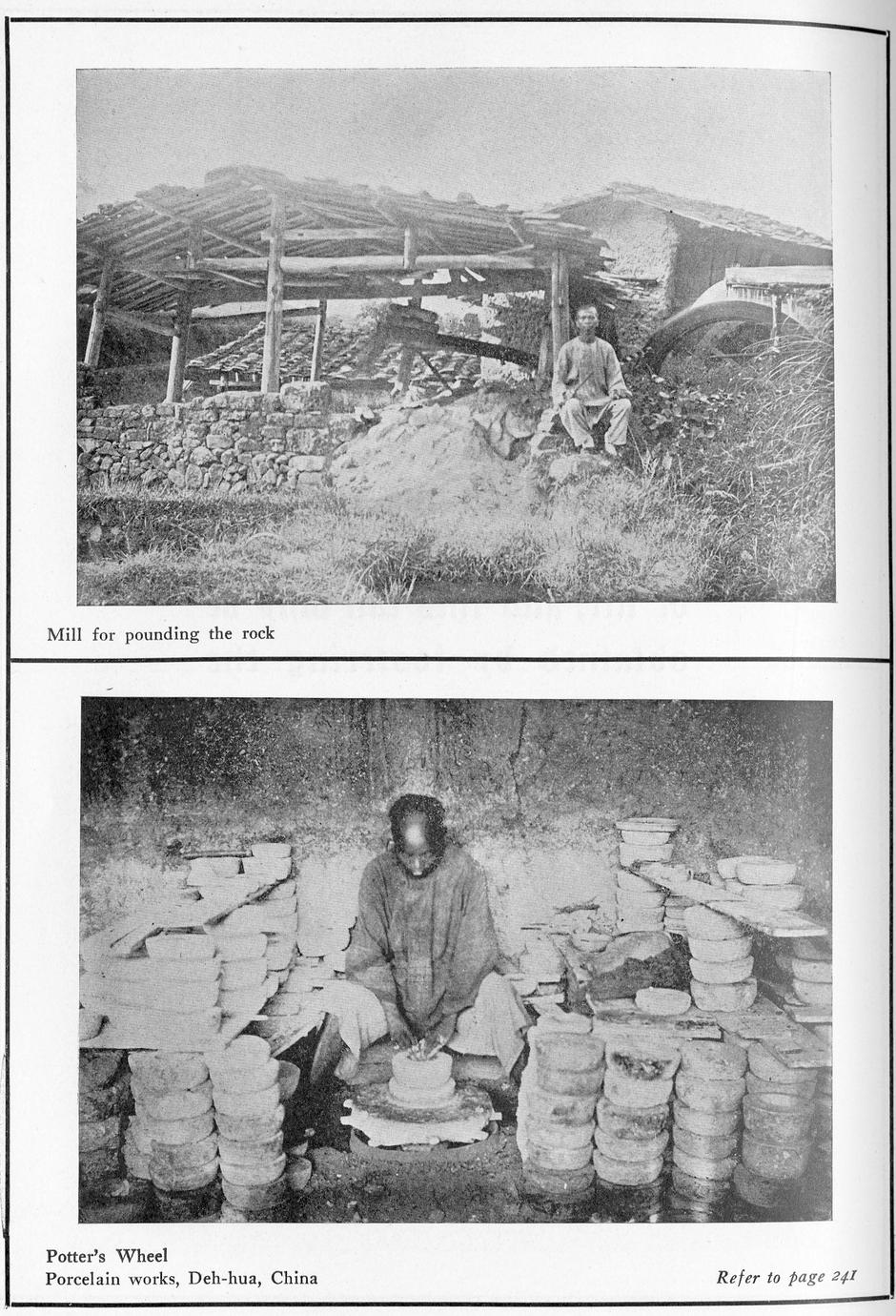 Mill for pounding the rock

Potter's Wheel
Porcelain works, Deh-hua, China

Refer to page 241